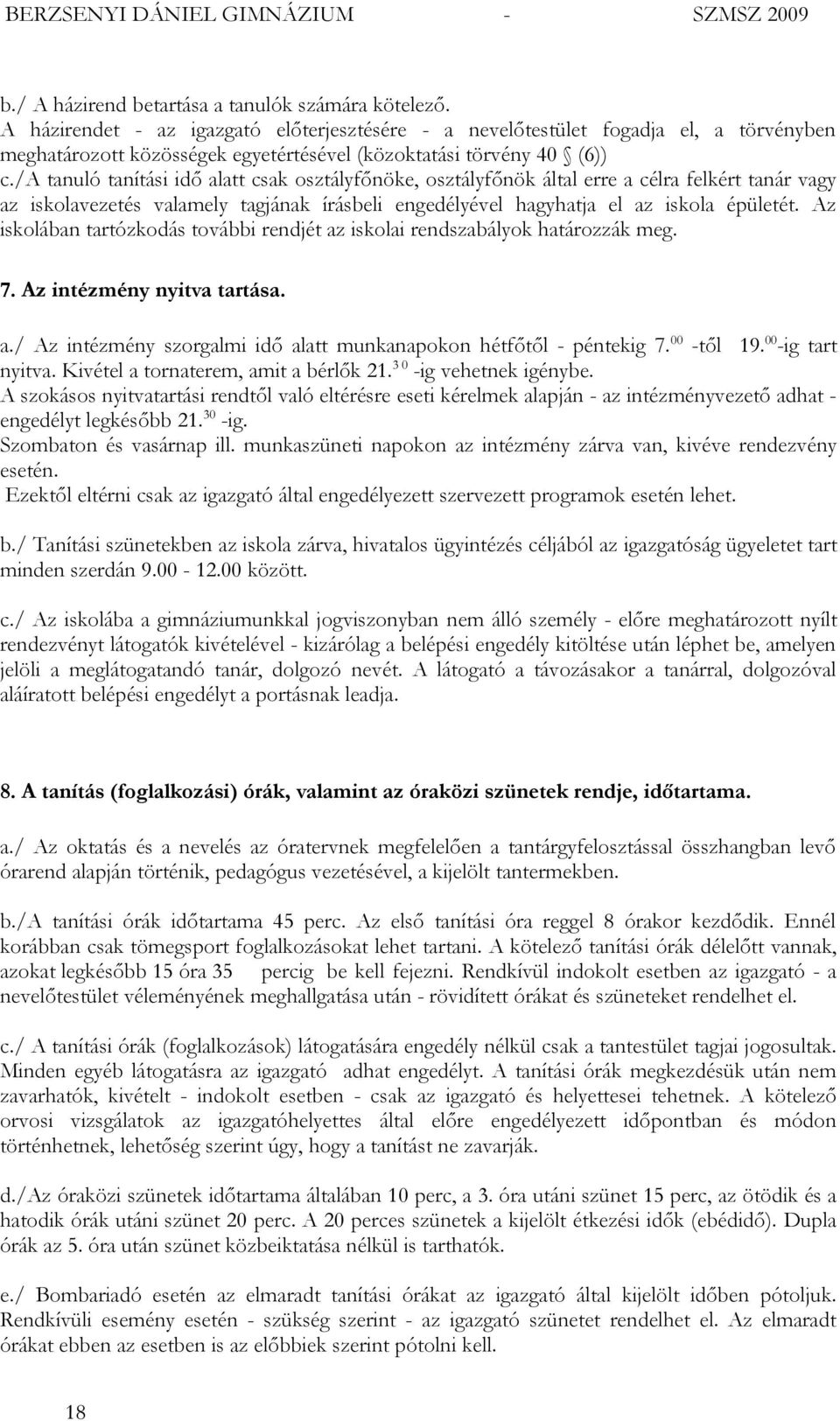 BERZSENYI DÁNIEL GIMNÁZIUM - SZMSZ 2009

b./ A házirend betartása a tanulók számára kötelező.
A házirendet - az igazgató előterjesztésére - a nevelőtestület fogadja el, a törvényben meghatározott közösségek egyetértésével (közoktatási törvény 40 § (6))
c./A tanuló tanítási idő alatt csak osztályfőnöke, osztályfőnök által erre a célra felkért tanár vagy az iskolavezetés valamely tagjának írásbeli engedélyével hagyhatja el az iskola épületét. Az iskolában tartózkodás további rendjét az iskolai rendszabályok határozzák meg.

7. Az intézmény nyitva tartása.

a./ Az intézmény szorgalmi idő alatt munkanapokon hétfőtől - péntekig 7.$^{00}$ -től 19.$^{00}$-ig tart nyitva. Kivétel a tornaterem, amit a bérlők 21.$^{30}$ -ig vehetnek igénybe.
A szokásos nyitvatartási rendtől való eltérésre eseti kérelmek alapján - az intézményvezető adhat - engedélyt legkésőbb 21.$^{30}$ -ig.
Szombaton és vasárnap ill. munkaszüneti napokon az intézmény zárva van, kivéve rendezvény esetén.
Ezektől eltérni csak az igazgató által engedélyezett szervezett programok esetén lehet.

b./ Tanítási szünetekben az iskola zárva, hivatalos ügyintézés céljából az igazgatóság ügyeletet tart minden szerdán 9.00 - 12.00 között.

c./ Az iskolába a gimnáziumunkkal jogviszonyban nem álló személy - előre meghatározott nyílt rendezvényt látogatók kivételével - kizárólag a belépési engedély kitöltése után léphet be, amelyen jelöli a meglátogatandó tanár, dolgozó nevét. A látogató a távozásakor a tanárral, dolgozóval aláíratott belépési engedélyt a portásnak leadja.

8. A tanítás (foglalkozási) órák, valamint az óraközi szünetek rendje, időtartama.

a./ Az oktatás és a nevelés az óratervnek megfelelően a tantárgyfelosztással összhangban levő órarend alapján történik, pedagógus vezetésével, a kijelölt tantermekben.

b./A tanítási órák időtartama 45 perc. Az első tanítási óra reggel 8 órakor kezdődik. Ennél korábban csak tömegsport foglalkozásokat lehet tartani. A kötelező tanítási órák délelőtt vannak, azokat legkésőbb 15 óra 35 percig be kell fejezni. Rendkívül indokolt esetben az igazgató - a nevelőtestület véleményének meghallgatása után - rövidített órákat és szüneteket rendelhet el.

c./ A tanítási órák (foglalkozások) látogatására engedély nélkül csak a tantestület tagjai jogosultak. Minden egyéb látogatásra az igazgató adhat engedélyt. A tanítási órák megkezdésük után nem zavarhatók, kivételt - indokolt esetben - csak az igazgató és helyettesei tehetnek. A kötelező orvosi vizsgálatok az igazgatóhelyettes által előre engedélyezett időpontban és módon történhetnek, lehetőség szerint úgy, hogy a tanítást ne zavarják.

d./Az óraközi szünetek időtartama általában 10 perc, a 3. óra utáni szünet 15 perc, az ötödik és a hatodik órák utáni szünet 20 perc. A 20 perces szünetek a kijelölt étkezési idők (ebédidő). Dupla órák az 5. óra után szünet közbeiktatása nélkül is tarthatók.

e./ Bombariadó esetén az elmaradt tanítási órákat az igazgató által kijelölt időben pótoljuk. Rendkívüli esemény esetén - szükség szerint - az igazgató szünetet rendelhet el. Az elmaradt órákat ebben az esetben is az előbbiek szerint pótolni kell.

18